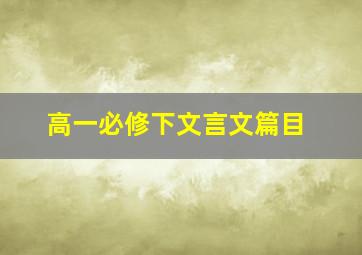 高一必修下文言文篇目